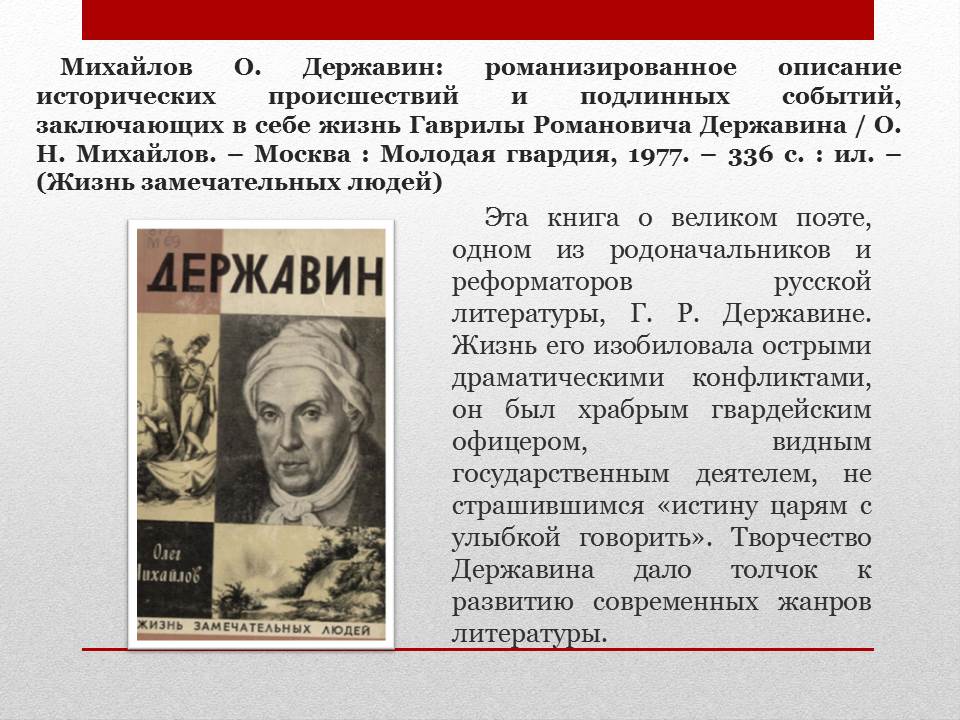 Михайлов О. Державин: романизированное описание исторических происшествий и подлинных событий, заключающих в себе жизнь Гаврилы Романовича Державина / О. Н. Михайлов. – Москва : Молодая гвардия, 1977. – 336 с. : ил. – (Жизнь замечательных людей)

ДЕРЖАВИН

Олег Михайлов

ЖИЗНЬ ЗАМЕЧАТЕЛЬНЫХ ЛЮДЕЙ

Эта книга о великом поэте, одном из родоначальников и реформаторов русской литературы, Г. Р. Державине. Жизнь его изобиловала острыми драматическими конфликтами, он был храбрым гвардейским офицером, видным государственным деятелем, не страшившимся «истину царям с улыбкой говорить». Творчество Державина дало толчок к развитию современных жанров литературы.